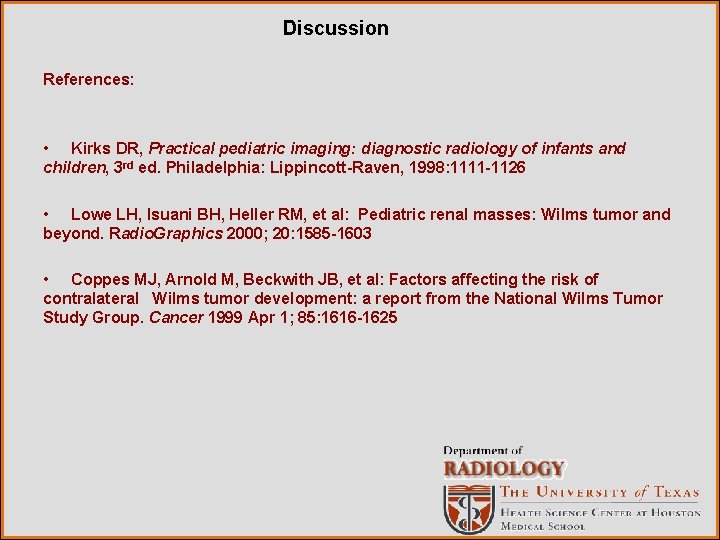 Discussion

References:

• Kirks DR, Practical pediatric imaging: diagnostic radiology of infants and children, 3rd ed. Philadelphia: Lippincott-Raven, 1998:1111-1126

• Lowe LH, Isuani BH, Heller RM, et al: Pediatric renal masses: Wilms tumor and beyond. RadioGraphics 2000; 20:1585-1603

• Coppes MJ, Arnold M, Beckwith JB, et al: Factors affecting the risk of contralateral Wilms tumor development: a report from the National Wilms Tumor Study Group. Cancer 1999 Apr 1; 85:1616-1625

Department of
RADIOLOGY
THE UNIVERSITY of TEXAS
HEALTH SCIENCE CENTER AT HOUSTON
MEDICAL SCHOOL